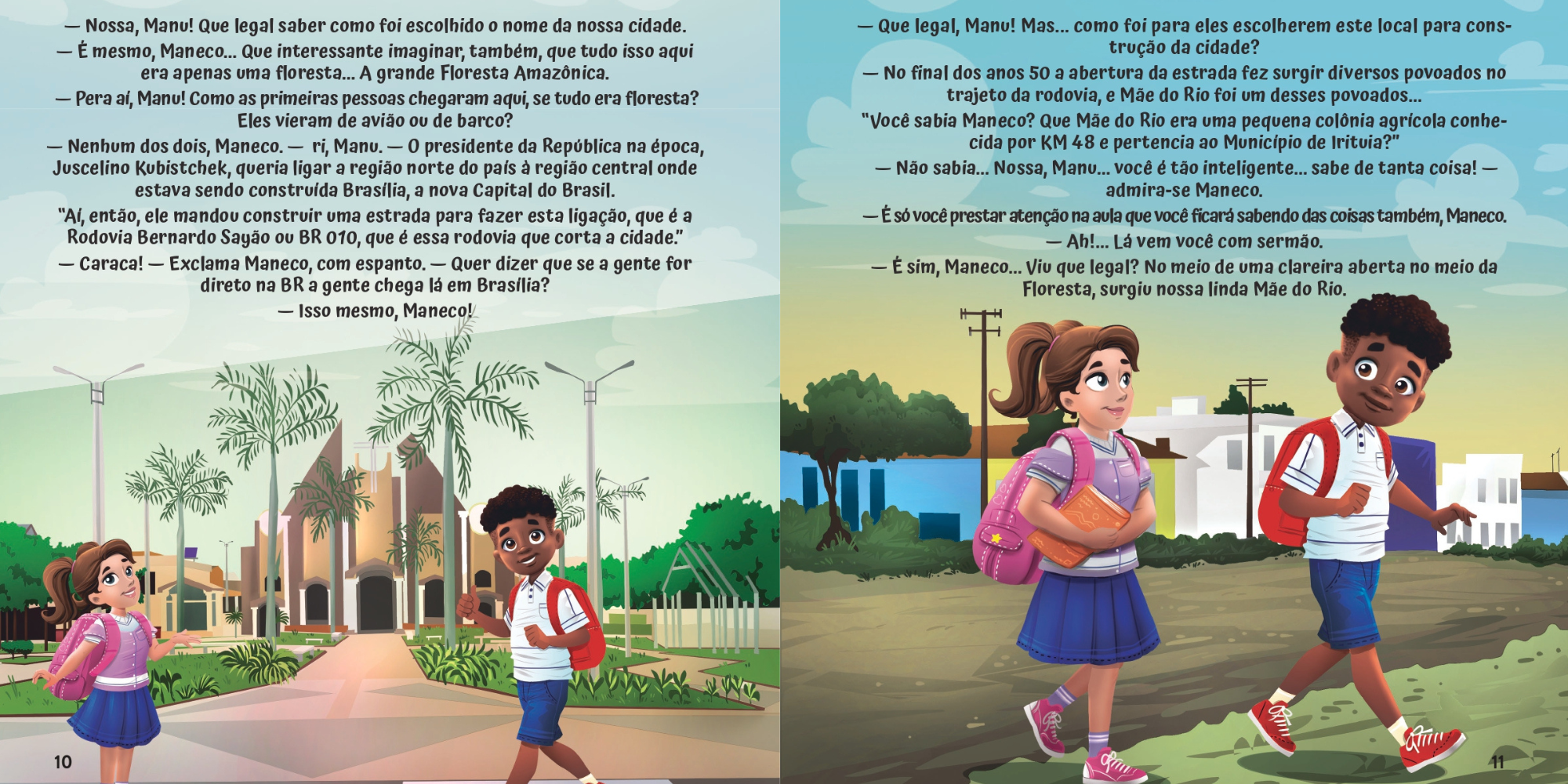 — Nossa, Manu! Que legal saber como foi escolhido o nome da nossa cidade.

— É mesmo, Maneco... Que interessante imaginar, também, que tudo isso aqui era apenas uma floresta... A grande Floresta Amazônica.

— Pera aí, Manu! Como as primeiras pessoas chegaram aqui, se tudo era floresta? Eles vieram de avião ou de barco?

— Nenhum dos dois, Maneco. — ri, Manu. — O presidente da República na época, Juscelino Kubistchek, queria ligar a região norte do país à região central onde estava sendo construída Brasília, a nova Capital do Brasil.

"Aí, então, ele mandou construir uma estrada para fazer esta ligação, que é a Rodovia Bernardo Sayão ou BR 010, que é essa rodovia que corta a cidade."

— Caraca! — Exclama Maneco, com espanto. — Quer dizer que se a gente for direto na BR a gente chega lá em Brasília?

— Isso mesmo, Maneco!

10

— Que legal, Manu! Mas... como foi para eles escolherem este local para construção da cidade?

— No final dos anos 50 a abertura da estrada fez surgir diversos povoados no trajeto da rodovia, e Mãe do Rio foi um desses povoados...

"Você sabia Maneco? Que Mãe do Rio era uma pequena colônia agrícola conhecida por KM 48 e pertencia ao Município de Irituia?"

— Não sabia... Nossa, Manu... você é tão inteligente... sabe de tanta coisa! — admira-se Maneco.

— É só você prestar atenção na aula que você ficará sabendo das coisas também, Maneco.

— Ah!... Lá vem você com sermão.

— É sim, Maneco... Viu que legal? No meio de uma clareira aberta no meio da Floresta, surgiu nossa linda Mãe do Rio.

11